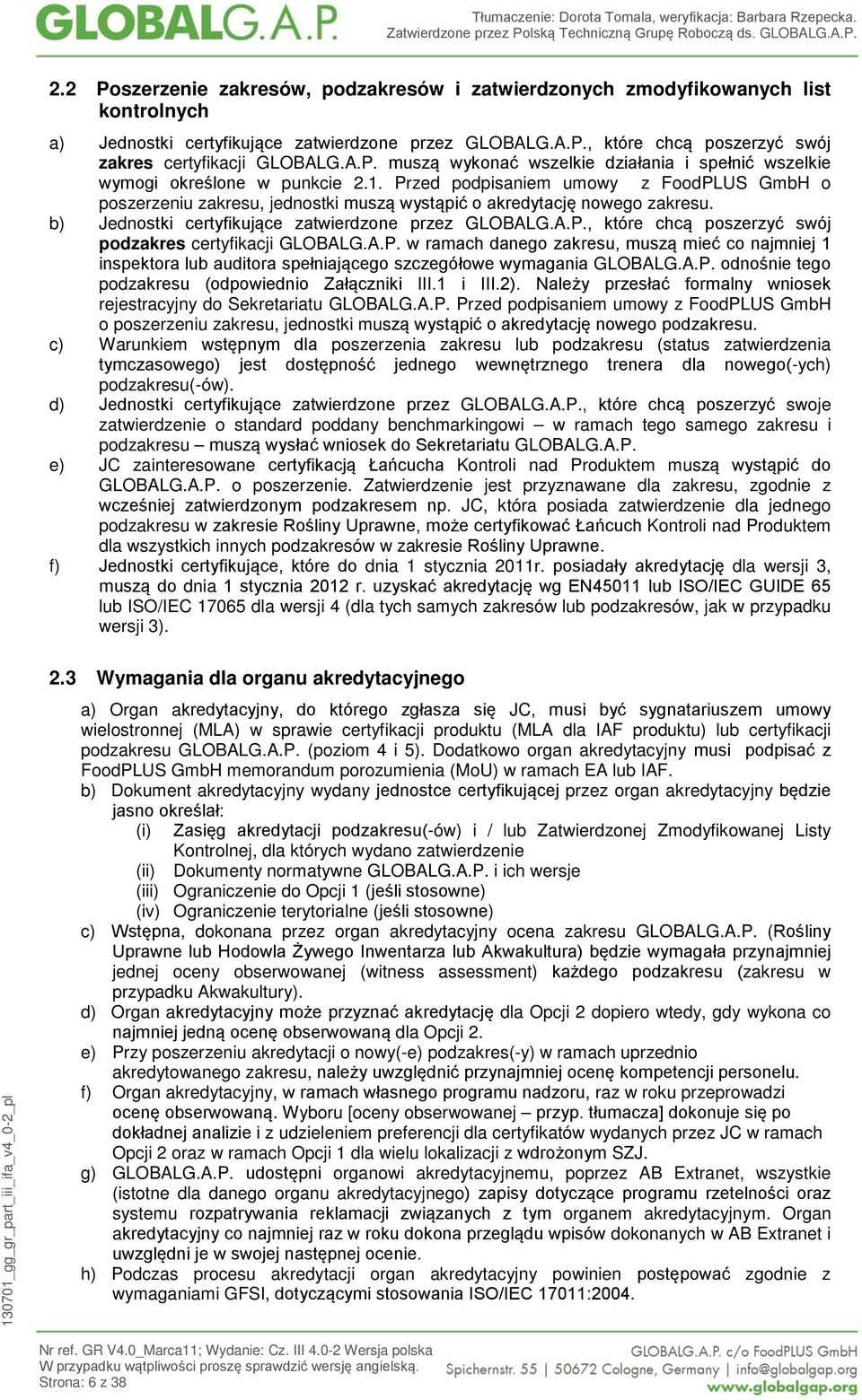 GLOBALG.A.P.

Tłumaczenie: Dorota Tomala, weryfikacja: Barbara Rzepecka. Zatwierdzone przez Polską Techniczną Grupę Roboczą ds. GLOBALG.A.P.

2.2 Poszerzenie zakresów, podzakresów i zatwierdzonych zmodyfikowanych list kontrolnych

a) Jednostki certyfikujące zatwierdzone przez GLOBALG.A.P., które chcą poszerzyć swój zakres certyfikacji GLOBALG.A.P. muszą wykonać wszelkie działania i spełnić wszelkie wymogi określone w punkcie 2.1. Przed podpisaniem umowy z FoodPLUS GmbH o poszerzeniu zakresu, jednostki muszą wystąpić o akredytację nowego zakresu.

b) Jednostki certyfikujące zatwierdzone przez GLOBALG.A.P., które chcą poszerzyć swój podzakres certyfikacji GLOBALG.A.P. w ramach danego zakresu, muszą mieć co najmniej 1 inspektora lub auditora spełniającego szczegółowe wymagania GLOBALG.A.P. odnośnie tego podzakresu (odpowiednio Załączniki III.1 i III.2). Należy przesłać formalny wniosek rejestracyjny do Sekretariatu GLOBALG.A.P. Przed podpisaniem umowy z FoodPLUS GmbH o poszerzeniu zakresu, jednostki muszą wystąpić o akredytację nowego podzakresu.

c) Warunkiem wstępnym dla poszerzenia zakresu lub podzakresu (status zatwierdzenia tymczasowego) jest dostępność jednego wewnętrznego trenera dla nowego(-ych) podzakresu(-ów).

d) Jednostki certyfikujące zatwierdzone przez GLOBALG.A.P., które chcą poszerzyć swoje zatwierdzenie o standard poddany benchmarkingowi – w ramach tego samego zakresu i podzakresu – muszą wysłać wniosek do Sekretariatu GLOBALG.A.P.

e) JC zainteresowane certyfikacją Łańcucha Kontroli nad Produktem muszą wystąpić do GLOBALG.A.P. o poszerzenie. Zatwierdzenie jest przyznawane dla zakresu, zgodnie z wcześniej zatwierdzonym podzakresem np. JC, która posiada zatwierdzenie dla jednego podzakresu w zakresie Rośliny Uprawne, może certyfikować Łańcuch Kontroli nad Produktem dla wszystkich innych podzakresów w zakresie Rośliny Uprawne.

f) Jednostki certyfikujące, które do dnia 1 stycznia 2011r. posiadały akredytację dla wersji 3, muszą do dnia 1 stycznia 2012 r. uzyskać akredytację wg EN45011 lub ISO/IEC GUIDE 65 lub ISO/IEC 17065 dla wersji 4 (dla tych samych zakresów lub podzakresów, jak w przypadku wersji 3).

2.3 Wymagania dla organu akredytacyjnego

a) Organ akredytacyjny, do którego zgłasza się JC, musi być sygnatariuszem umowy wielostronnej (MLA) w sprawie certyfikacji produktu (MLA dla IAF produktu) lub certyfikacji podzakresu GLOBALG.A.P. (poziom 4 i 5). Dodatkowo organ akredytacyjny musi podpisać z FoodPLUS GmbH memorandum porozumienia (MoU) w ramach EA lub IAF.

b) Dokument akredytacyjny wydany jednostce certyfikującej przez organ akredytacyjny będzie jasno określał:
(i) Zasięg akredytacji podzakresu(-ów) i / lub Zatwierdzonej Zmodyfikowanej Listy Kontrolnej, dla których wydano zatwierdzenie
(ii) Dokumenty normatywne GLOBALG.A.P. i ich wersje
(iii) Ograniczenie do Opcji 1 (jeśli stosowne)
(iv) Ograniczenie terytorialne (jeśli stosowne)

c) Wstępna, dokonana przez organ akredytacyjny ocena zakresu GLOBALG.A.P. (Rośliny Uprawne lub Hodowla Żywego Inwentarza lub Akwakultura) będzie wymagała przynajmniej jednej oceny obserwowanej (witness assessment) każdego podzakresu (zakresu w przypadku Akwakultury).

d) Organ akredytacyjny może przyznać akredytację dla Opcji 2 dopiero wtedy, gdy wykona co najmniej jedną ocenę obserwowaną dla Opcji 2.

e) Przy poszerzeniu akredytacji o nowy(-e) podzakres(-y) w ramach uprzednio akredytowanego zakresu, należy uwzględnić przynajmniej ocenę kompetencji personelu.

f) Organ akredytacyjny, w ramach własnego programu nadzoru, raz w roku przeprowadzi ocenę obserwowaną. Wyboru [oceny obserwowanej – przyp. tłumacza] dokonuje się po dokładnej analizie i z udzieleniem preferencji dla certyfikatów wydanych przez JC w ramach Opcji 2 oraz w ramach Opcji 1 dla wielu lokalizacji z wdrożonym SZJ.

g) GLOBALG.A.P. udostępni organowi akredytacyjnemu, poprzez AB Extranet, wszystkie (istotne dla danego organu akredytacyjnego) zapisy dotyczące programu rzetelności oraz systemu rozpatrywania reklamacji związanych z tym organem akredytacyjnym. Organ akredytacyjny co najmniej raz w roku dokona przeglądu wpisów dokonanych w AB Extranet i uwzględni je w swojej następnej ocenie.

h) Podczas procesu akredytacji organ akredytacyjny powinien postępować zgodnie z wymaganiami GFSI, dotyczącymi stosowania ISO/IEC 17011:2004.

130701_gg_gr_part_iii_ifa_v4_0-2_pl

Nr ref. GR V4.0_Marca11; Wydanie: Cz. III 4.0-2 Wersja polska
W przypadku wątpliwości proszę sprawdzić wersję angielską.
Strona: 6 z 38

GLOBALG.A.P. c/o FoodPLUS GmbH
Spichernstr. 55 | 50672 Cologne, Germany | info@globalgap.org
www.globalgap.org